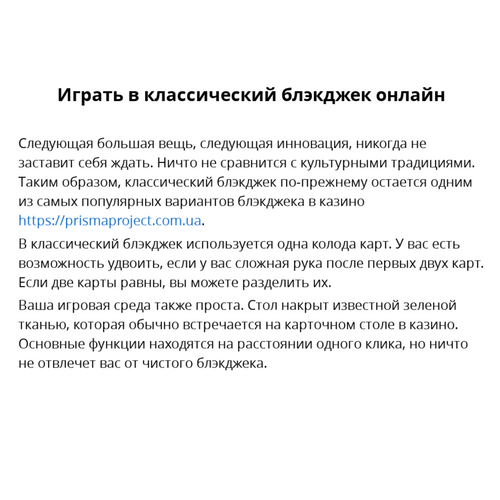 Играть в классический блэкджек онлайн

Следующая большая вещь, следующая инновация, никогда не заставит себя ждать. Ничто не сравнится с культурными традициями. Таким образом, классический блэкджек по-прежнему остается одним из самых популярных вариантов блэкджека в казино https://prismaproject.com.ua.

В классический блэкджек используется одна колода карт. У вас есть возможность удвоить, если у вас сложная рука после первых двух карт. Если две карты равны, вы можете разделить их.

Ваша игровая среда также проста. Стол накрыт известной зеленой тканью, которая обычно встречается на карточном столе в казино. Основные функции находятся на расстоянии одного клика, но ничто не отвлечет вас от чистого блэкджека.